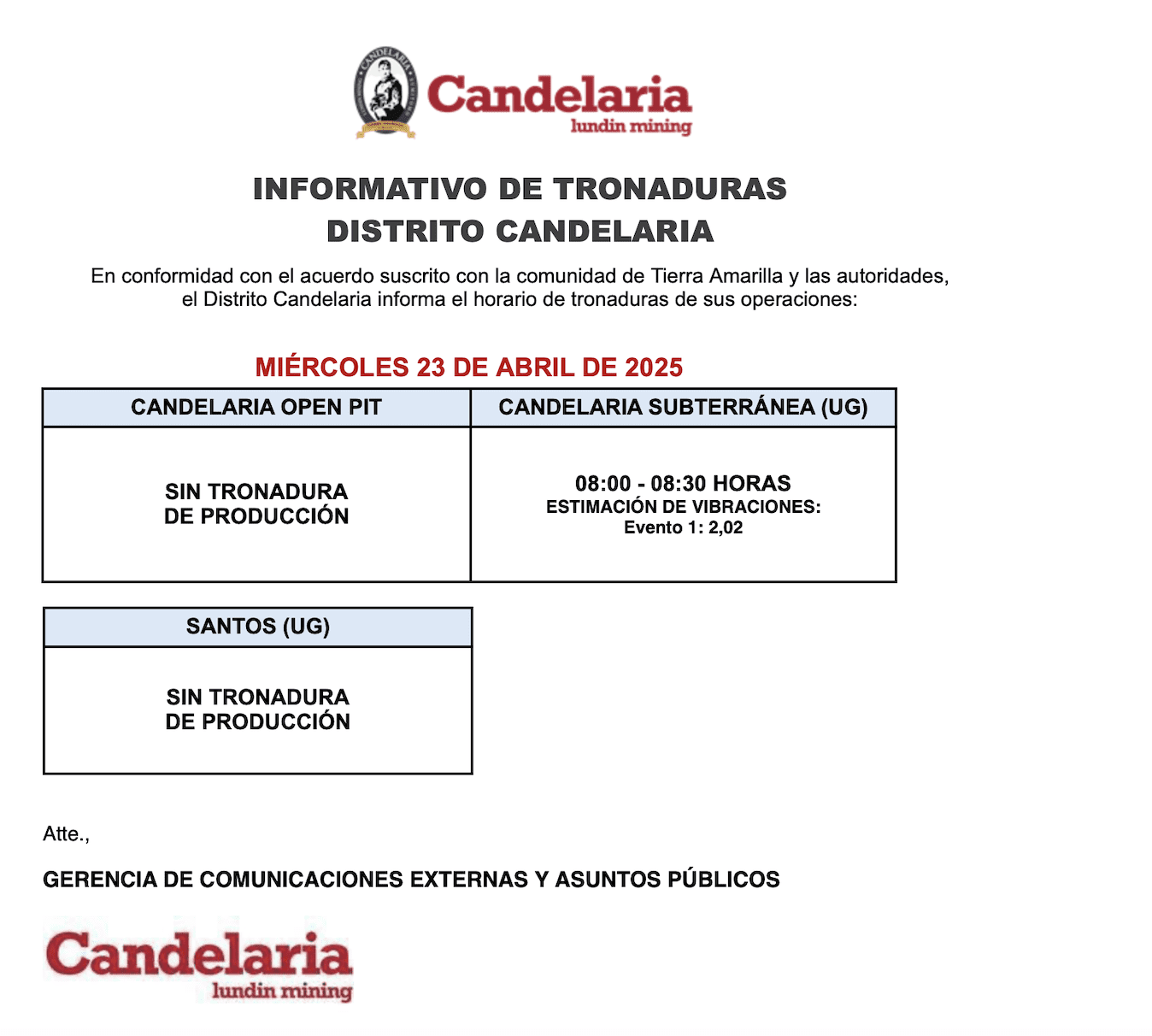 CANDELARIA

Candelaria
lundin mining

INFORMATIVO DE TRONADURAS
DISTRITO CANDELARIA

En conformidad con el acuerdo suscrito con la comunidad de Tierra Amarilla y las autoridades, el Distrito Candelaria informa el horario de tronaduras de sus operaciones:

MIÉRCOLES 23 DE ABRIL DE 2025

| CANDELARIA OPEN PIT | CANDELARIA SUBTERRÁNEA (UG) |
|---|---|
| SIN TRONADURA DE PRODUCCIÓN | 08:00 - 08:30 HORAS ESTIMACIÓN DE VIBRACIONES: Evento 1: 2,02 |

| SANTOS (UG) |
|---|
| SIN TRONADURA DE PRODUCCIÓN |

Atte.,

GERENCIA DE COMUNICACIONES EXTERNAS Y ASUNTOS PÚBLICOS

Candelaria
lundin mining